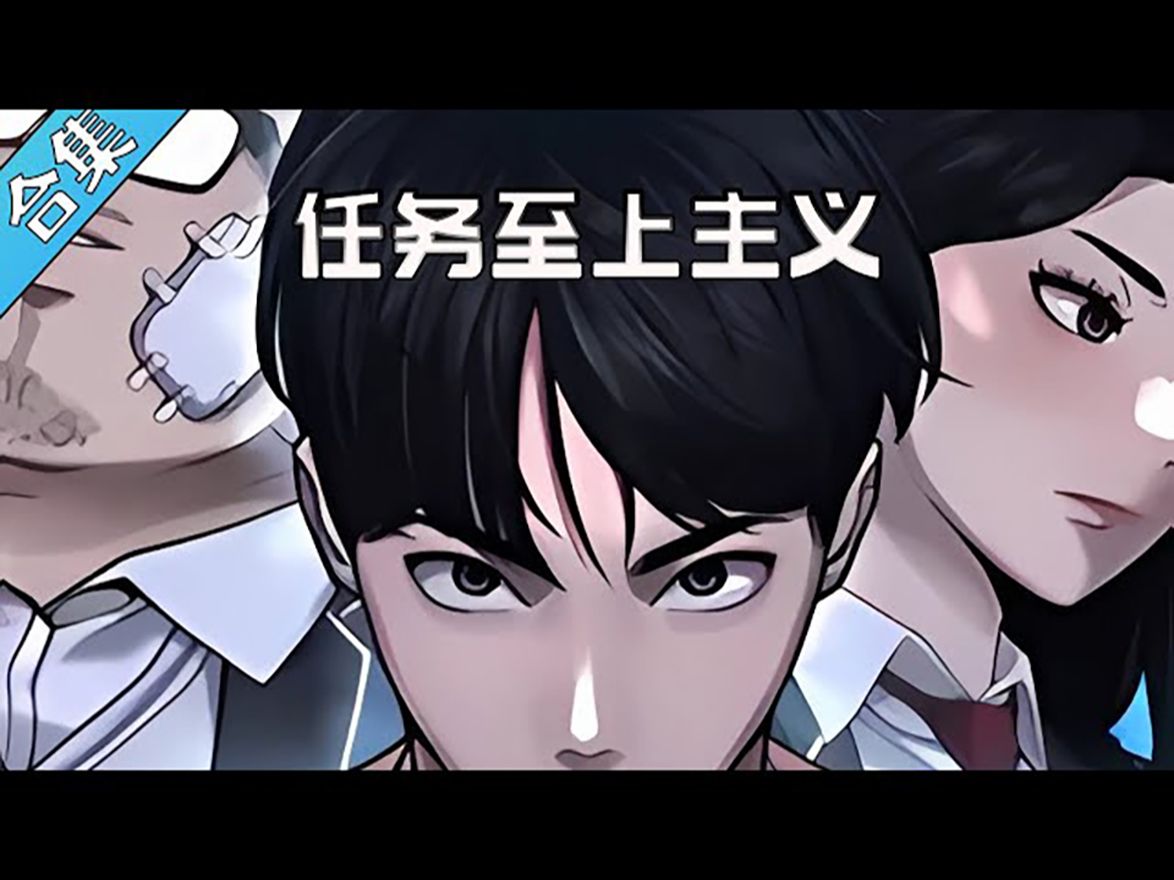 合集

任务至上主义